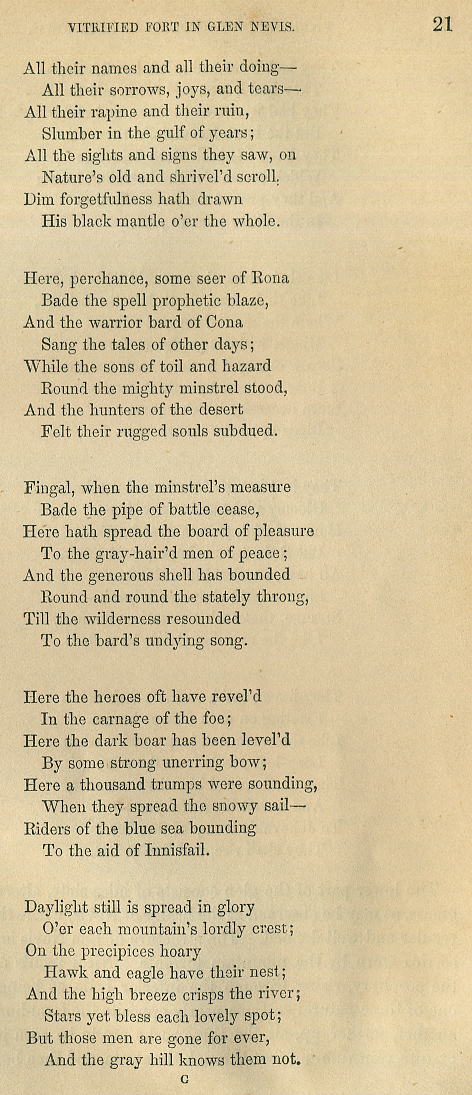 VITRIFIED FORT IN GLEN NEVIS. 21

All their names and all their doing—
All their sorrows, joys, and tears—
All their rapine and their ruin,
Slumber in the gulf of years;
All the sights and signs they saw, on
Nature's old and shrivel'd scroll.
Dim forgetfulness hath drawn
His black mantle o'er the whole.

Here, perchance, some seer of Rona
Bade the spell prophetic blaze,
And the warrior bard of Cona
Sang the tales of other days;
While the sons of toil and hazard
Round the mighty minstrel stood,
And the hunters of the desert
Felt their rugged souls subdued.

Fingal, when the minstrel's measure
Bade the pipe of battle cease,
Here hath spread the board of pleasure
To the gray-hair'd men of peace;
And the generous shell has bounded
Round and round the stately throng,
Till the wilderness resounded
To the bard's undying song.

Here the heroes oft have revel'd
In the carnage of the foe;
Here the dark boar has been level'd
By some strong unerring bow;
Here a thousand trumps were sounding,
When they spread the snowy sail—
Riders of the blue sea bounding
To the aid of Innisfail.

Daylight still is spread in glory
O'er each mountain's lordly crest;
On the precipices hoary
Hawk and eagle have their nest;
And the high breeze crisps the river;
Stars yet bless each lovely spot;
But those men are gone for ever,
And the gray hill knows them not.
C